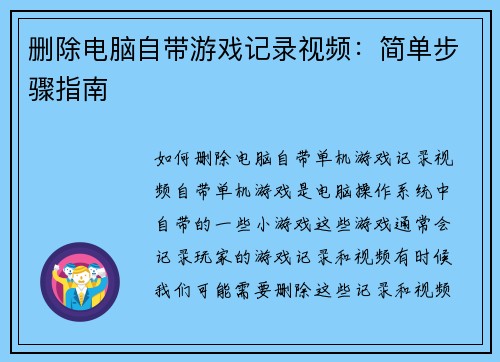 删除电脑自带游戏记录视频：简单步骤指南

如何删除电脑自带单机游戏记录视频自带单机游戏是电脑操作系统中自带的一些小游戏这些游戏通常会记录玩家的游戏记录和视频有时候我们可能需要删除这些记录和视频